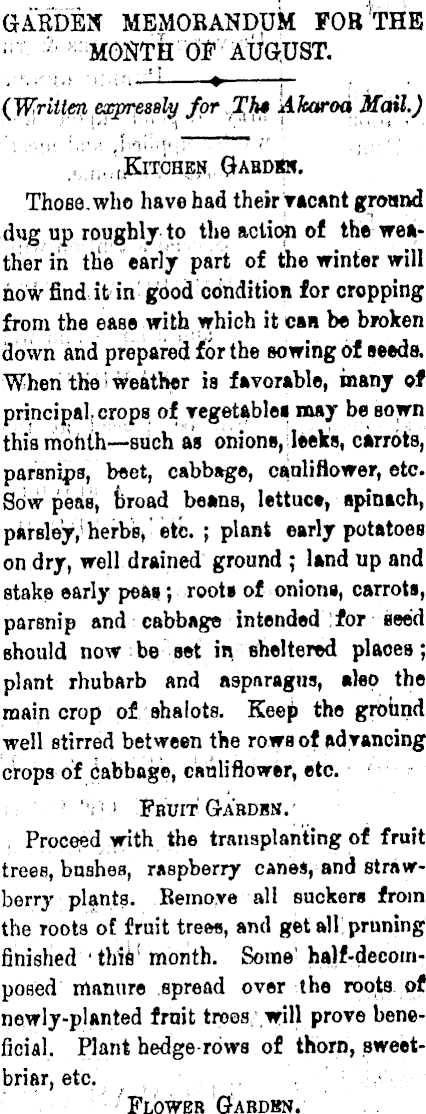 GARDEN MEMORANDUM FOR THE MONTH OF AUGUST.

(Written expressly for The Akaroa Mail.)

KITCHEN GARDEN.

Those who have had their vacant ground dug up roughly to the action of the weather in the early part of the winter will now find it in good condition for cropping from the ease with which it can be broken down and prepared for the sowing of seeds. When the weather is favorable, many of principal crops of vegetables may be sown this month—such as onions, leeks, carrots, parsnips, beet, cabbage, cauliflower, etc. Sow peas, broad beans, lettuce, spinach, parsley, herbs, etc. ; plant early potatoes on dry, well drained ground ; land up and stake early peas ; roots of onions, carrots, parsnip and cabbage intended for seed should now be set in sheltered places ; plant rhubarb and asparagus, also the main crop of shalots. Keep the ground well stirred between the rows of advancing crops of cabbage, cauliflower, etc.

FRUIT GARDEN.

Proceed with the transplanting of fruit trees, bushes, raspberry canes, and strawberry plants. Remove all suckers from the roots of fruit trees, and get all pruning finished this month. Some half-decomposed manure spread over the roots of newly-planted fruit trees will prove beneficial. Plant hedge-rows of thorn, sweet-briar, etc.

FLOWER GARDEN.